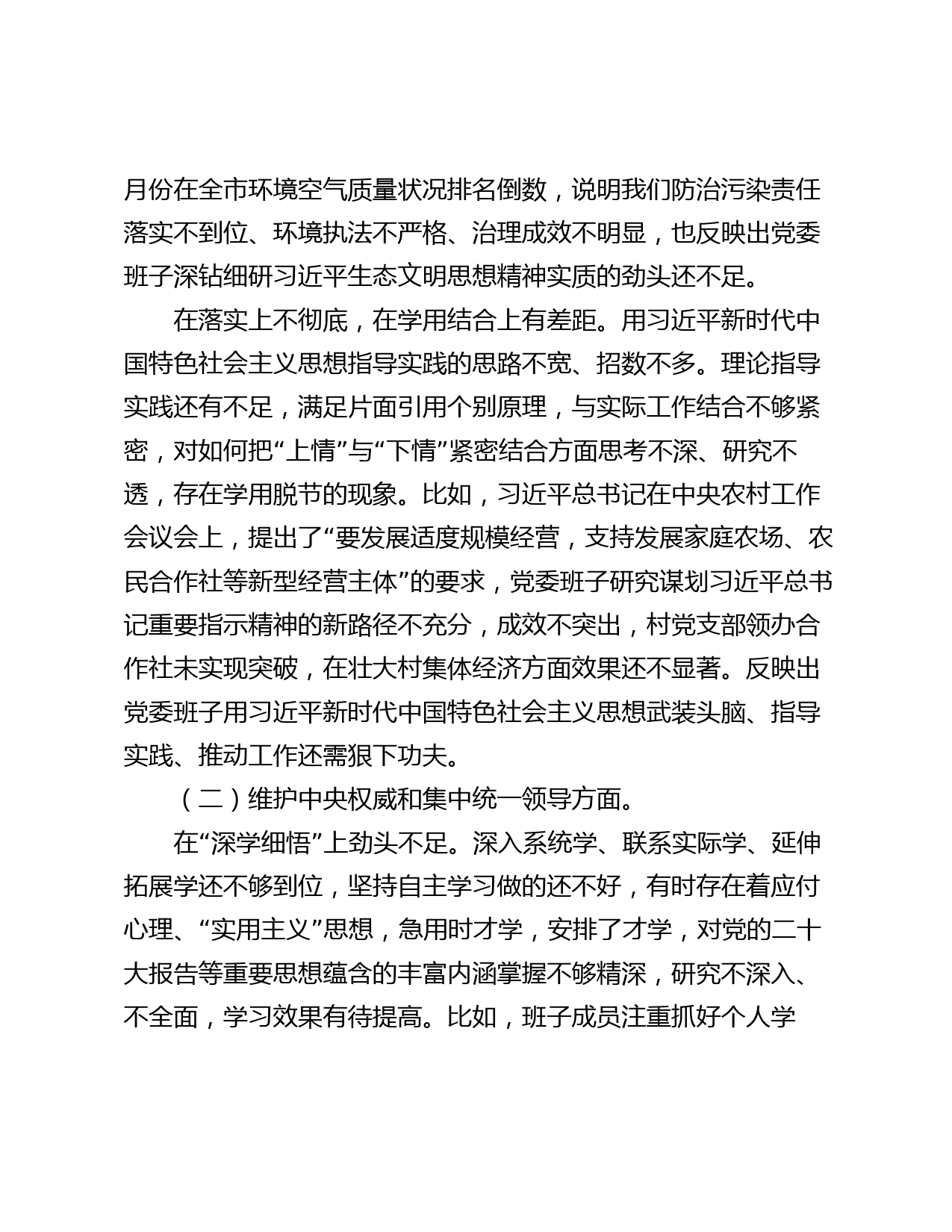 月份在全市环境空气质量状况排名倒数，说明我们防治污染责任落实不到位、环境执法不严格、治理成效不明显，也反映出党委班子深钻细研习近平生态文明思想精神实质的劲头还不足。

在落实上不彻底，在学用结合上有差距。用习近平新时代中国特色社会主义思想指导实践的思路不宽、招数不多。理论指导实践还有不足，满足片面引用个别原理，与实际工作结合不够紧密，对如何把“上情”与“下情”紧密结合方面思考不深、研究不透，存在学用脱节的现象。比如，习近平总书记在中央农村工作会议会上，提出了“要发展适度规模经营，支持发展家庭农场、农民合作社等新型经营主体”的要求，党委班子研究谋划习近平总书记重要指示精神的新路径不充分，成效不突出，村党支部领办合作社未实现突破，在壮大村集体经济方面效果还不显著。反映出党委班子用习近平新时代中国特色社会主义思想武装头脑、指导实践、推动工作还需狠下功夫。

（二）维护中央权威和集中统一领导方面。

在“深学细悟”上劲头不足。深入系统学、联系实际学、延伸拓展学还不够到位，坚持自主学习做的还不好，有时存在着应付心理、“实用主义”思想，急用时才学，安排了才学，对党的二十大报告等重要思想蕴含的丰富内涵掌握不够精深，研究不深入、不全面，学习效果有待提高。比如，班子成员注重抓好个人学